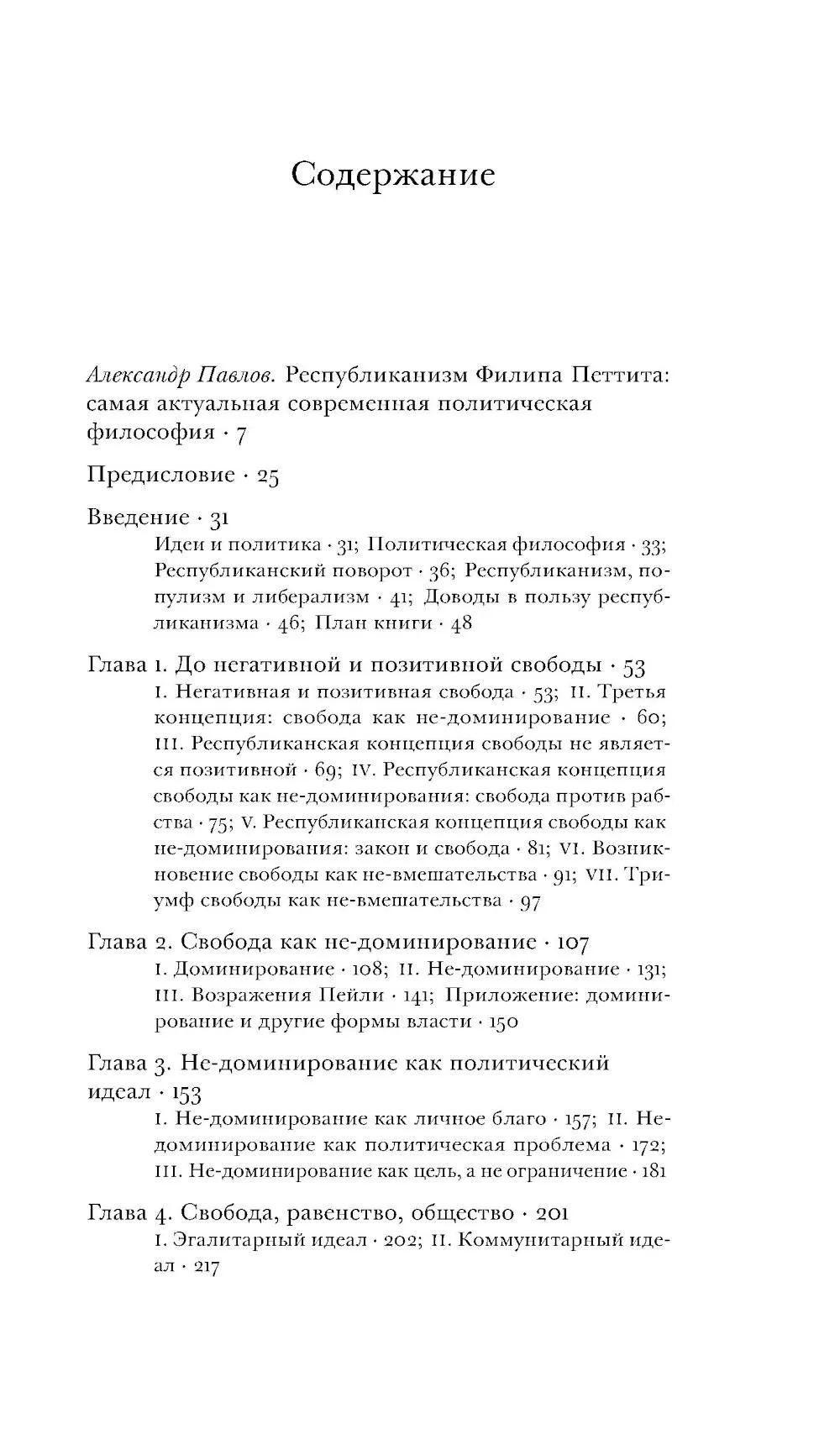 Содержание

Александр Павлов. Республиканизм Филипа Петтита: самая актуальная современная политическая философия · 7

Предисловие · 25

Введение · 31

Идеи и политика · 31; Политическая философия · 33; Республиканский поворот · 36; Республиканизм, популизм и либерализм · 41; Доводы в пользу республиканизма · 46; План книги · 48

Глава 1. До негативной и позитивной свободы · 53

I. Негативная и позитивная свобода · 53; II. Третья концепция: свобода как не-доминирование · 60; III. Республиканская концепция свободы не является позитивной · 69; IV. Республиканская концепция свободы как не-доминирования: свобода против рабства · 75; V. Республиканская концепция свободы как не-доминирования: закон и свобода · 81; VI. Возникновение свободы как не-вмешательства · 91; VII. Триумф свободы как не-вмешательства · 97

Глава 2. Свобода как не-доминирование · 107

I. Доминирование · 108; II. Не-доминирование · 131; III. Возражения Пейли · 141; Приложение: доминирование и другие формы власти · 150

Глава 3. Не-доминирование как политический идеал · 153

I. Не-доминирование как личное благо · 157; II. Не-доминирование как политическая проблема · 172; III. Не-доминирование как цель, а не ограничение · 181

Глава 4. Свобода, равенство, общество · 201

I. Эгалитарный идеал · 202; II. Коммунитарный идеал · 217